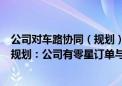 公司对车路协同（规划）
规划：公司有零星订单与